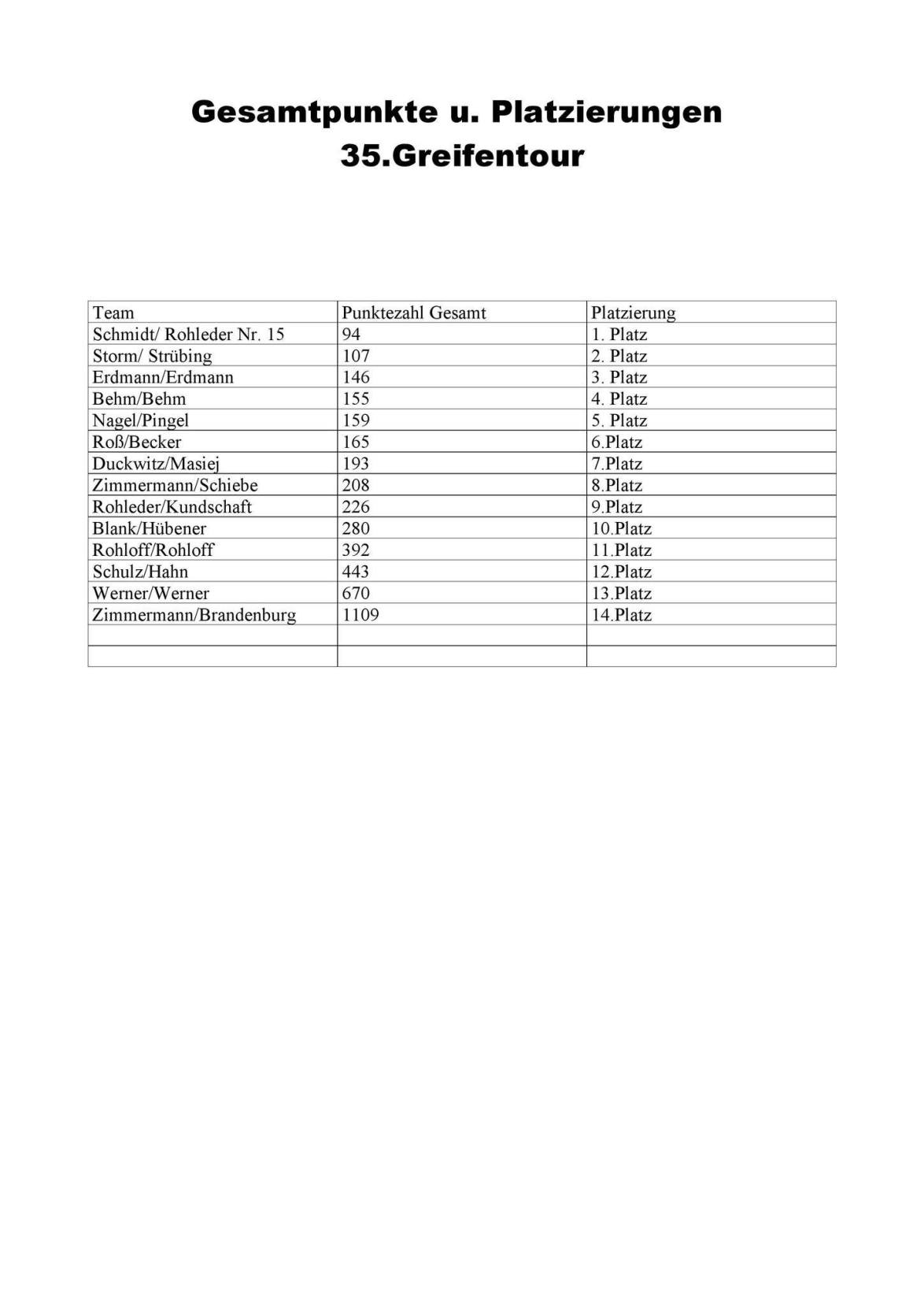 Gesamtpunkte u. Platzierungen
35.Greifentour

| Team | Punktezahl Gesamt | Platzierung |
|---|---|---|
| Schmidt/ Rohleder Nr. 15 | 94 | 1. Platz |
| Storm/ Strübing | 107 | 2. Platz |
| Erdmann/Erdmann | 146 | 3. Platz |
| Behm/Behm | 155 | 4. Platz |
| Nagel/Pingel | 159 | 5. Platz |
| Roß/Becker | 165 | 6.Platz |
| Duckwitz/Masiej | 193 | 7.Platz |
| Zimmermann/Schiebe | 208 | 8.Platz |
| Rohleder/Kundschaft | 226 | 9.Platz |
| Blank/Hübener | 280 | 10.Platz |
| Rohloff/Rohloff | 392 | 11.Platz |
| Schulz/Hahn | 443 | 12.Platz |
| Werner/Werner | 670 | 13.Platz |
| Zimmermann/Brandenburg | 1109 | 14.Platz |
| | | |
| | | |